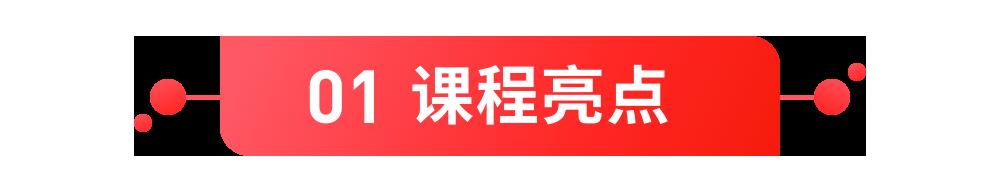 01 课程亮点